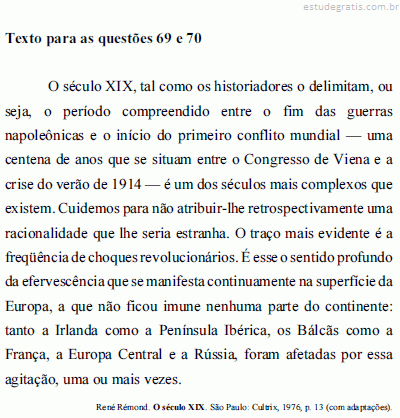 estudegratis.com.br

Texto para as questões 69 e 70

O século XIX, tal como os historiadores o delimitam, ou seja, o período compreendido entre o fim das guerras napoleônicas e o início do primeiro conflito mundial — uma centena de anos que se situam entre o Congresso de Viena e a crise do verão de 1914 — é um dos séculos mais complexos que existem. Cuidemos para não atribuir-lhe retrospectivamente uma racionalidade que lhe seria estranha. O traço mais evidente é a freqüência de choques revolucionários. É esse o sentido profundo da efervescência que se manifesta continuamente na superfície da Europa, a que não ficou imune nenhuma parte do continente: tanto a Irlanda como a Península Ibérica, os Bálcãs como a França, a Europa Central e a Rússia, foram afetadas por essa agitação, uma ou mais vezes.

René Rémond. O século XIX. São Paulo: Cultrix, 1976, p. 13 (com adaptações).